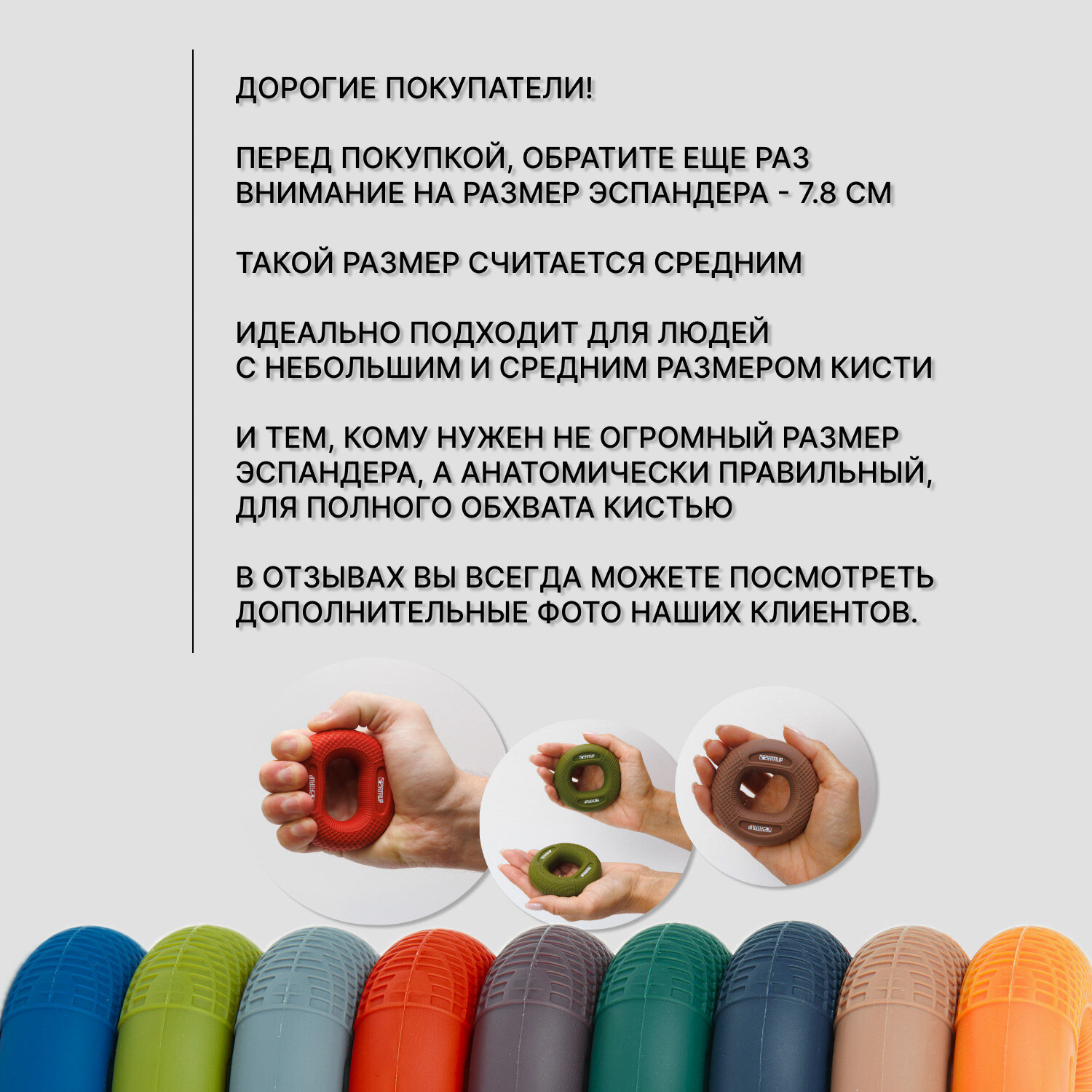 ДОРОГИЕ ПОКУПАТЕЛИ!

ПЕРЕД ПОКУПКОЙ, ОБРАТИТЕ ЕЩЕ РАЗ ВНИМАНИЕ НА РАЗМЕР ЭСПАНДЕРА - 7.8 СМ

ТАКОЙ РАЗМЕР СЧИТАЕТСЯ СРЕДНИМ

ИДЕАЛЬНО ПОДХОДИТ ДЛЯ ЛЮДЕЙ С НЕБОЛЬШИМ И СРЕДНИМ РАЗМЕРОМ КИСТИ

И ТЕМ, КОМУ НУЖЕН НЕ ОГРОМНЫЙ РАЗМЕР ЭСПАНДЕРА, А АНАТОМИЧЕСКИ ПРАВИЛЬНЫЙ, ДЛЯ ПОЛНОГО ОБХВАТА КИСТЬЮ

В ОТЗЫВАХ ВЫ ВСЕГДА МОЖЕТЕ ПОСМОТРЕТЬ ДОПОЛНИТЕЛЬНЫЕ ФОТО НАШИХ КЛИЕНТОВ.